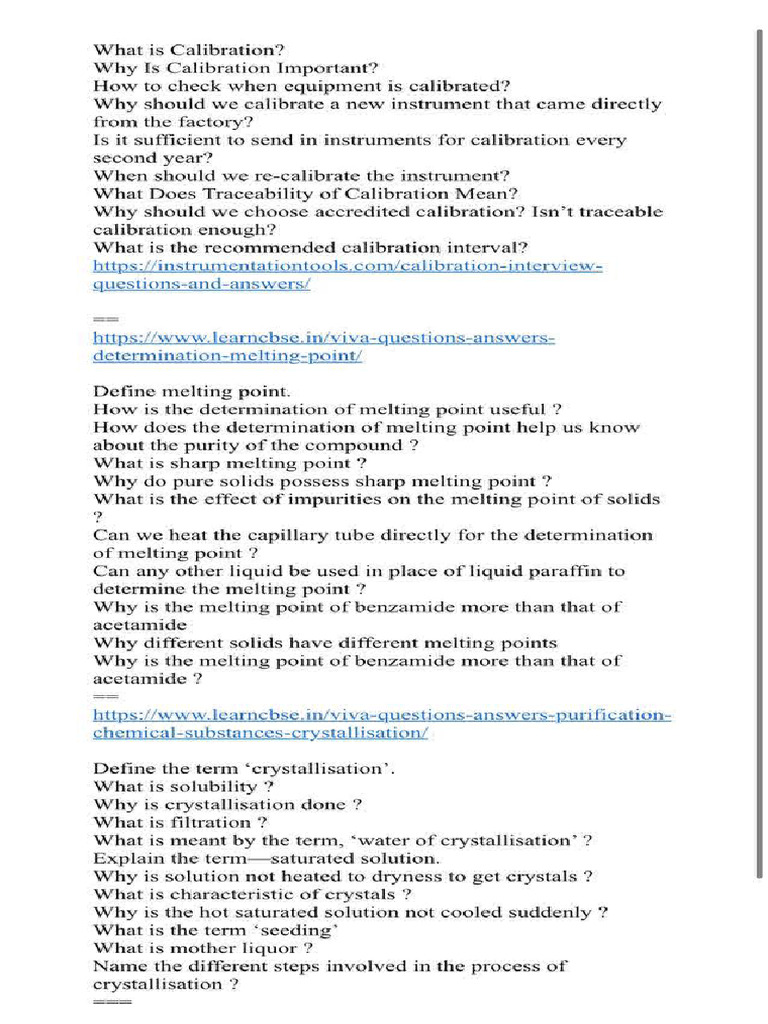 What is Calibration?
Why Is Calibration Important?
How to check when equipment is calibrated?
Why should we calibrate a new instrument that came directly from the factory?
Is it sufficient to send in instruments for calibration every second year?
When should we re-calibrate the instrument?
What Does Traceability of Calibration Mean?
Why should we choose accredited calibration? Isn't traceable calibration enough?
What is the recommended calibration interval?
https://instrumentationtools.com/calibration-interview-questions-and-answers/

==
https://www.learncbse.in/viva-questions-answers-determination-melting-point/

Define melting point.
How is the determination of melting point useful ?
How does the determination of melting point help us know about the purity of the compound ?
What is sharp melting point ?
Why do pure solids possess sharp melting point ?
What is the effect of impurities on the melting point of solids ?
Can we heat the capillary tube directly for the determination of melting point ?
Can any other liquid be used in place of liquid paraffin to determine the melting point ?
Why is the melting point of benzamide more than that of acetamide
Why different solids have different melting points
Why is the melting point of benzamide more than that of acetamide ?
==
https://www.learncbse.in/viva-questions-answers-purification-chemical-substances-crystallisation/

Define the term 'crystallisation'.
What is solubility ?
Why is crystallisation done ?
What is filtration ?
What is meant by the term, 'water of crystallisation' ?
Explain the term—saturated solution.
Why is solution not heated to dryness to get crystals ?
What is characteristic of crystals ?
Why is the hot saturated solution not cooled suddenly ?
What is the term 'seeding'
What is mother liquor ?
Name the different steps involved in the process of crystallisation ?
===